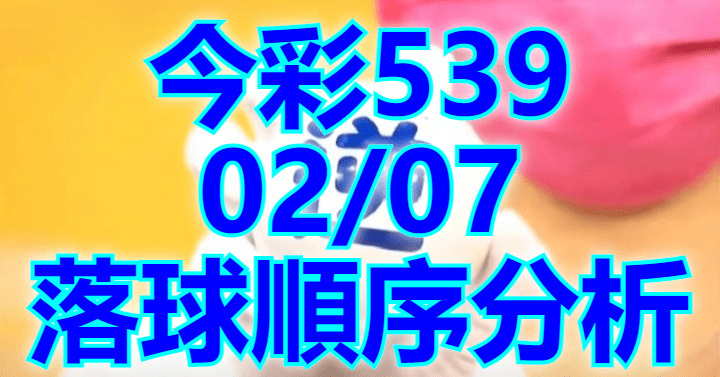 今彩539
02/07
落球順序分析